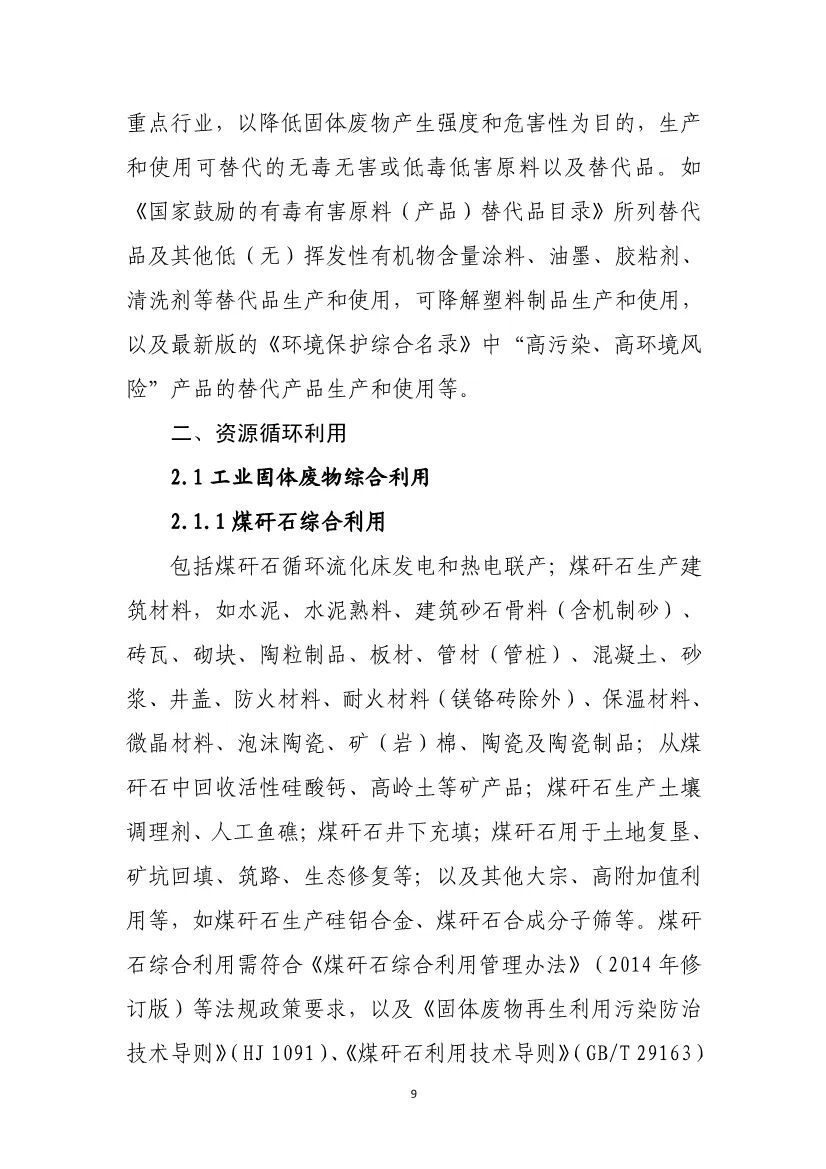 重点行业，以降低固体废物产生强度和危害性为目的，生产和使用可替代的无毒无害或低毒低害原料以及替代品。如《国家鼓励的有毒有害原料（产品）替代品目录》所列替代品及其他低（无）挥发性有机物含量涂料、油墨、胶粘剂、清洗剂等替代品生产和使用，可降解塑料制品生产和使用，以及最新版的《环境保护综合名录》中“高污染、高环境风险”产品的替代产品生产和使用等。

二、资源循环利用

2.1 工业固体废物综合利用

2.1.1 煤矸石综合利用

包括煤矸石循环流化床发电和热电联产；煤矸石生产建筑材料，如水泥、水泥熟料、建筑砂石骨料（含机制砂）、砖瓦、砌块、陶粒制品、板材、管材（管桩）、混凝土、砂浆、井盖、防火材料、耐火材料（镁铬砖除外）、保温材料、微晶材料、泡沫陶瓷、矿（岩）棉、陶瓷及陶瓷制品；从煤矸石中回收活性硅酸钙、高岭土等矿产品；煤矸石生产土壤调理剂、人工鱼礁；煤矸石井下充填；煤矸石用于土地复垦、矿坑回填、筑路、生态修复等；以及其他大宗、高附加值利用等，如煤矸石生产硅铝合金、煤矸石合成分子筛等。煤矸石综合利用需符合《煤矸石综合利用管理办法》（2014 年修订版）等法规政策要求，以及《固体废物再生利用污染防治技术导则》（HJ 1091）、《煤矸石利用技术导则》（GB/T 29163）

9